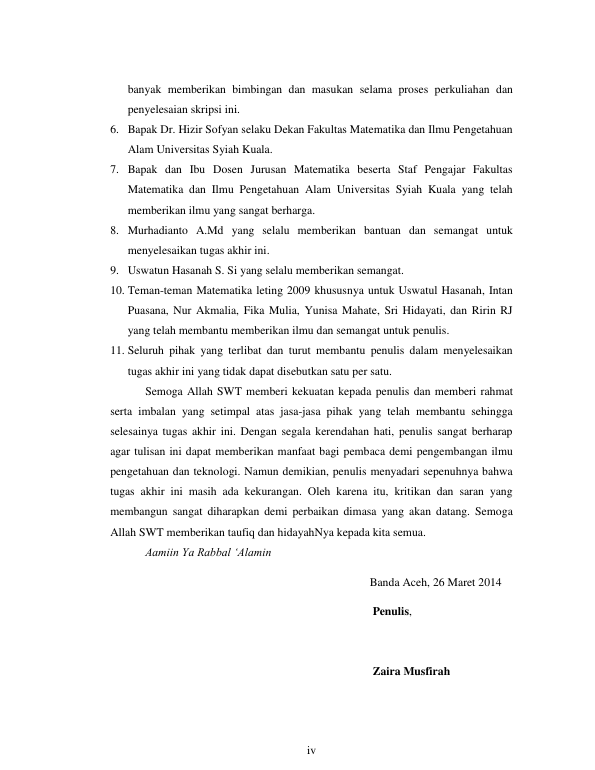 banyak memberikan bimbingan dan masukan selama proses perkuliahan dan penyelesaian skripsi ini.

6. Bapak Dr. Hizir Sofyan selaku Dekan Fakultas Matematika dan Ilmu Pengetahuan Alam Universitas Syiah Kuala.

7. Bapak dan Ibu Dosen Jurusan Matematika beserta Staf Pengajar Fakultas Matematika dan Ilmu Pengetahuan Alam Universitas Syiah Kuala yang telah memberikan ilmu yang sangat berharga.

8. Murhadianto A.Md yang selalu memberikan bantuan dan semangat untuk menyelesaikan tugas akhir ini.

9. Uswatun Hasanah S. Si yang selalu memberikan semangat.

10. Teman-teman Matematika leting 2009 khususnya untuk Uswatul Hasanah, Intan Puasana, Nur Akmalia, Fika Mulia, Yunisa Mahate, Sri Hidayati, dan Ririn RJ yang telah membantu memberikan ilmu dan semangat untuk penulis.

11. Seluruh pihak yang terlibat dan turut membantu penulis dalam menyelesaikan tugas akhir ini yang tidak dapat disebutkan satu per satu.

Semoga Allah SWT memberi kekuatan kepada penulis dan memberi rahmat serta imbalan yang setimpal atas jasa-jasa pihak yang telah membantu sehingga selesainya tugas akhir ini. Dengan segala kerendahan hati, penulis sangat berharap agar tulisan ini dapat memberikan manfaat bagi pembaca demi pengembangan ilmu pengetahuan dan teknologi. Namun demikian, penulis menyadari sepenuhnya bahwa tugas akhir ini masih ada kekurangan. Oleh karena itu, kritikan dan saran yang membangun sangat diharapkan demi perbaikan dimasa yang akan datang. Semoga Allah SWT memberikan taufiq dan hidayahNya kepada kita semua.

Aamiin Ya Rabbal 'Alamin

Banda Aceh, 26 Maret 2014

Penulis,

Zaira Musfirah

iv